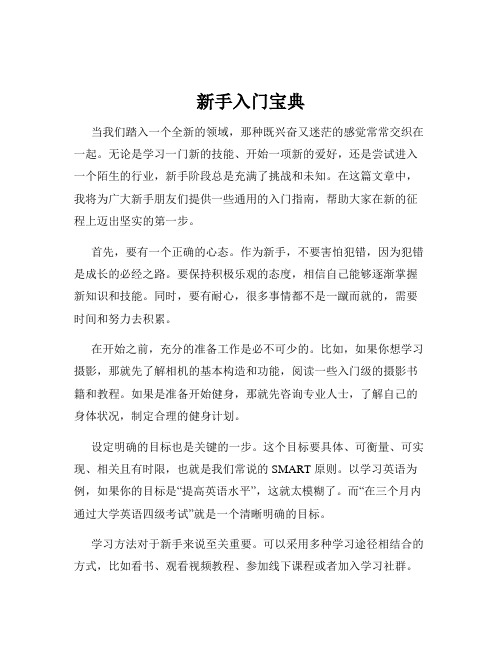 新手入门宝典

当我们踏入一个全新的领域，那种既兴奋又迷茫的感觉常常交织在一起。无论是学习一门新的技能、开始一项新的爱好，还是尝试进入一个陌生的行业，新手阶段总是充满了挑战和未知。在这篇文章中，我将为广大新手朋友们提供一些通用的入门指南，帮助大家在新的征程上迈出坚实的第一步。

首先，要有一个正确的心态。作为新手，不要害怕犯错，因为犯错是成长的必经之路。要保持积极乐观的态度，相信自己能够逐渐掌握新知识和技能。同时，要有耐心，很多事情都不是一蹴而就的，需要时间和努力去积累。

在开始之前，充分的准备工作是必不可少的。比如，如果你想学习摄影，那就先了解相机的基本构造和功能，阅读一些入门级的摄影书籍和教程。如果是准备开始健身，那就先咨询专业人士，了解自己的身体状况，制定合理的健身计划。

设定明确的目标也是关键的一步。这个目标要具体、可衡量、可实现、相关且有时限，也就是我们常说的 SMART 原则。以学习英语为例，如果你的目标是“提高英语水平”，这就太模糊了。而“在三个月内通过大学英语四级考试”就是一个清晰明确的目标。

学习方法对于新手来说至关重要。可以采用多种学习途径相结合的方式，比如看书、观看视频教程、参加线下课程或者加入学习社群。